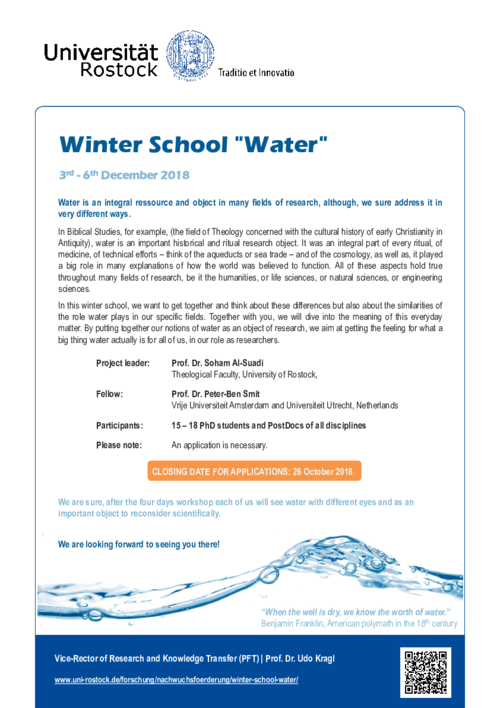 Universität Rostock

Traditio et Innovatio

Winter School "Water"

3$^{rd}$ - 6$^{th}$ December 2018

Water is an integral ressource and object in many fields of research, although, we sure address it in very different ways.

In Biblical Studies, for example, (the field of Theology concerned with the cultural history of early Christianity in Antiquity), water is an important historical and ritual research object. It was an integral part of every ritual, of medicine, of technical efforts – think of the aqueducts or sea trade – and of the cosmology, as well as, it played a big role in many explanations of how the world was believed to function. All of these aspects hold true throughout many fields of research, be it the humanities, or life sciences, or natural sciences, or engineering sciences.

In this winter school, we want to get together and think about these differences but also about the similarities of the role water plays in our specific fields. Together with you, we will dive into the meaning of this everyday matter. By putting together our notions of water as an object of research, we aim at getting the feeling for what a big thing water actually is for all of us, in our role as researchers.

Project leader: Prof. Dr. Soham Al-Suadi
Theological Faculty, University of Rostock,

Fellow: Prof. Dr. Peter-Ben Smit
Vrije Universiteit Amsterdam and Universiteit Utrecht, Netherlands

Participants: 15 – 18 PhD students and PostDocs of all disciplines

Please note: An application is necessary.

CLOSING DATE FOR APPLICATIONS: 26 October 2018

We are sure, after the four days workshop each of us will see water with different eyes and as an important object to reconsider scientifically.

We are looking forward to seeing you there!

"When the well is dry, we know the worth of water."
Benjamin Franklin, American polymath in the 18$^{th}$ century

Vice-Rector of Research and Knowledge Transfer (PFT) | Prof. Dr. Udo Kragl

www.uni-rostock.de/forschung/nachwuchsfoerderung/winter-school-water/